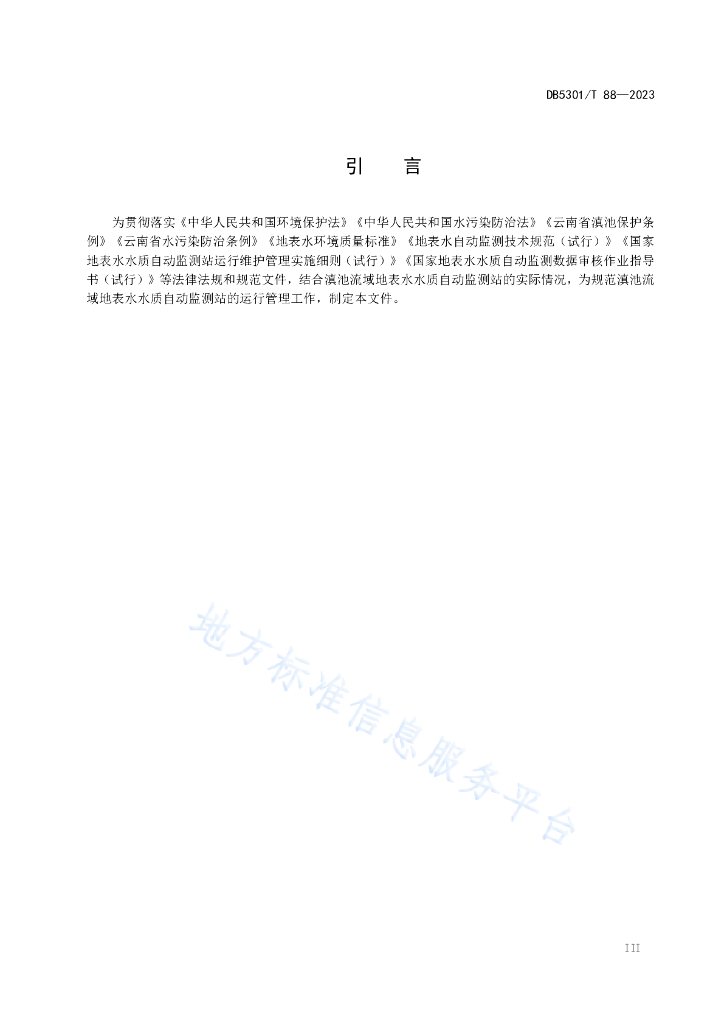 DB5301/T 88—2023

引　言

为贯彻落实《中华人民共和国环境保护法》《中华人民共和国水污染防治法》《云南省滇池保护条例》《云南省水污染防治条例》《地表水环境质量标准》《地表水自动监测技术规范（试行）》《国家地表水水质自动监测站运行维护管理实施细则（试行）》《国家地表水水质自动监测数据审核作业指导书（试行）》等法律法规和规范文件，结合滇池流域地表水水质自动监测站的实际情况，为规范滇池流域地表水水质自动监测站的运行管理工作，制定本文件。

地方标准信息服务平台

III